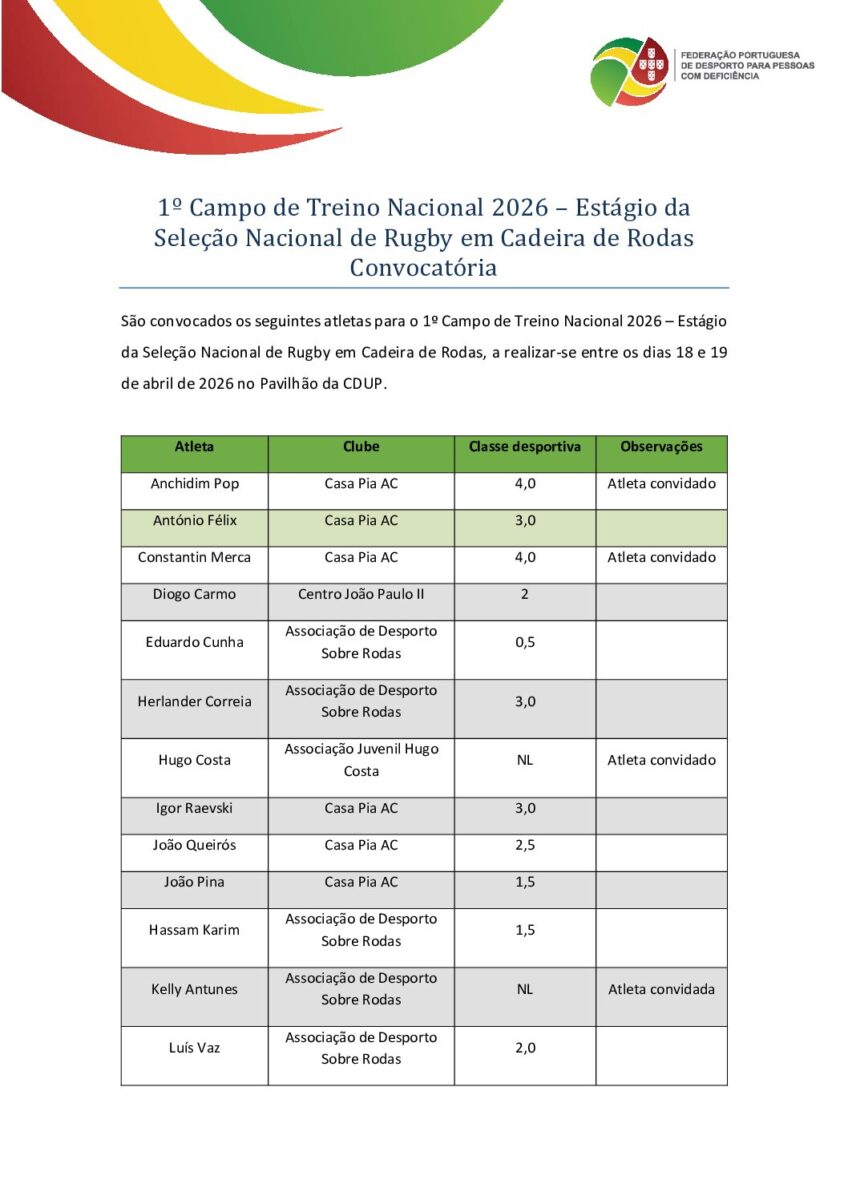 FEDERAÇÃO PORTUGUESA DE DESPORTO PARA PESSOAS COM DEFICIÊNCIA

1º Campo de Treino Nacional 2026 – Estágio da Seleção Nacional de Rugby em Cadeira de Rodas
Convocatória

São convocados os seguintes atletas para o 1º Campo de Treino Nacional 2026 – Estágio da Seleção Nacional de Rugby em Cadeira de Rodas, a realizar-se entre os dias 18 e 19 de abril de 2026 no Pavilhão da CDUP.

| Atleta | Clube | Classe desportiva | Observações |
|---|---|---|---|
| Anchidim Pop | Casa Pia AC | 4,0 | Atleta convidado |
| António Félix | Casa Pia AC | 3,0 | |
| Constantin Merca | Casa Pia AC | 4,0 | Atleta convidado |
| Diogo Carmo | Centro João Paulo II | 2 | |
| Eduardo Cunha | Associação de Desporto Sobre Rodas | 0,5 | |
| Herlander Correia | Associação de Desporto Sobre Rodas | 3,0 | |
| Hugo Costa | Associação Juvenil Hugo Costa | NL | Atleta convidado |
| Igor Raevski | Casa Pia AC | 3,0 | |
| João Queirós | Casa Pia AC | 2,5 | |
| João Pina | Casa Pia AC | 1,5 | |
| Hassam Karim | Associação de Desporto Sobre Rodas | 1,5 | |
| Kelly Antunes | Associação de Desporto Sobre Rodas | NL | Atleta convidada |
| Luís Vaz | Associação de Desporto Sobre Rodas | 2,0 | |